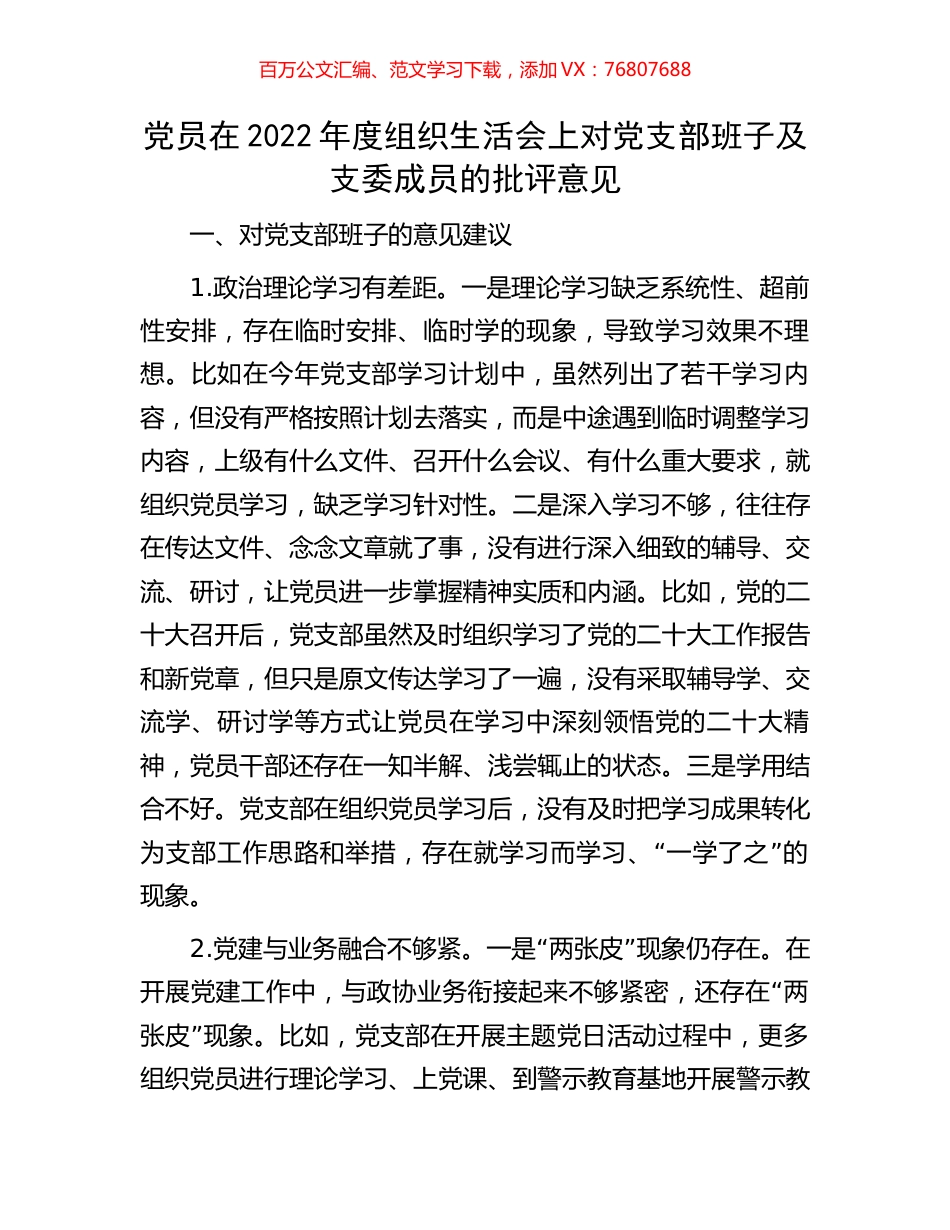 百万公文汇编、范文学习下载，添加 VX：76807688

党员在 2022 年度组织生活会上对党支部班子及支委成员的批评意见

一、对党支部班子的意见建议

1.政治理论学习有差距。一是理论学习缺乏系统性、超前性安排，存在临时安排、临时学的现象，导致学习效果不理想。比如在今年党支部学习计划中，虽然列出了若干学习内容，但没有严格按照计划去落实，而是中途遇到临时调整学习内容，上级有什么文件、召开什么会议、有什么重大要求，就组织党员学习，缺乏学习针对性。二是深入学习不够，往往存在传达文件、念念文章就了事，没有进行深入细致的辅导、交流、研讨，让党员进一步掌握精神实质和内涵。比如，党的二十大召开后，党支部虽然及时组织学习了党的二十大工作报告和新党章，但只是原文传达学习了一遍，没有采取辅导学、交流学、研讨学等方式让党员在学习中深刻领悟党的二十大精神，党员干部还存在一知半解、浅尝辄止的状态。三是学用结合不好。党支部在组织党员学习后，没有及时把学习成果转化为支部工作思路和举措，存在就学习而学习、“一学了之”的现象。

2.党建与业务融合不够紧。一是“两张皮”现象仍存在。在开展党建工作中，与政协业务衔接起来不够紧密，还存在“两张皮”现象。比如，党支部在开展主题党日活动过程中，更多组织党员进行理论学习、上党课、到警示教育基地开展警示教